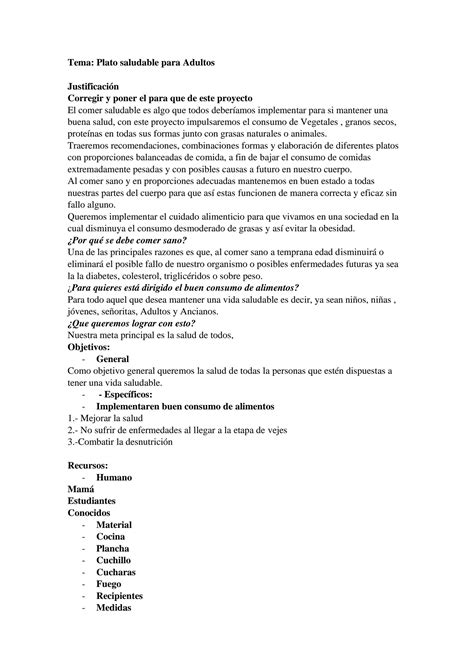 Tema: Plato saludable para Adultos

Justificación
Corregir y poner el para que de este proyecto
El comer saludable es algo que todos deberíamos implementar para si mantener una buena salud, con este proyecto impulsaremos el consumo de Vegetales , granos secos, proteínas en todas sus formas junto con grasas naturales o animales.
Traeremos recomendaciones, combinaciones formas y elaboración de diferentes platos con proporciones balanceadas de comida, a fin de bajar el consumo de comidas extremadamente pesadas y con posibles causas a futuro en nuestro cuerpo.
Al comer sano y en proporciones adecuadas mantenemos en buen estado a todas nuestras partes del cuerpo para que así estas funcionen de manera correcta y eficaz sin fallo alguno.
Queremos implementar el cuidado alimenticio para que vivamos en una sociedad en la cual disminuya el consumo desmoderado de grasas y así evitar la obesidad.
¿Por qué se debe comer sano?
Una de las principales razones es que, al comer sano a temprana edad disminuirá o eliminará el posible fallo de nuestro organismo o posibles enfermedades futuras ya sea la la diabetes, colesterol, triglicéridos o sobre peso.
¿Para quieres está dirigido el buen consumo de alimentos?
Para todo aquel que desea mantener una vida saludable es decir, ya sean niños, niñas , jóvenes, señoritas, Adultos y Ancianos.
¿Que queremos lograr con esto?
Nuestra meta principal es la salud de todos,
Objetivos:
- General
Como objetivo general queremos la salud de todas la personas que estén dispuestas a tener una vida saludable.
- - Específicos:
- Implementaren buen consumo de alimentos
1.- Mejorar la salud
2.- No sufrir de enfermedades al llegar a la etapa de vejes
3.-Combatir la desnutrición

Recursos:
- Humano
Mamá
Estudiantes
Conocidos
- Material
- Cocina
- Plancha
- Cuchillo
- Cucharas
- Fuego
- Recipientes
- Medidas